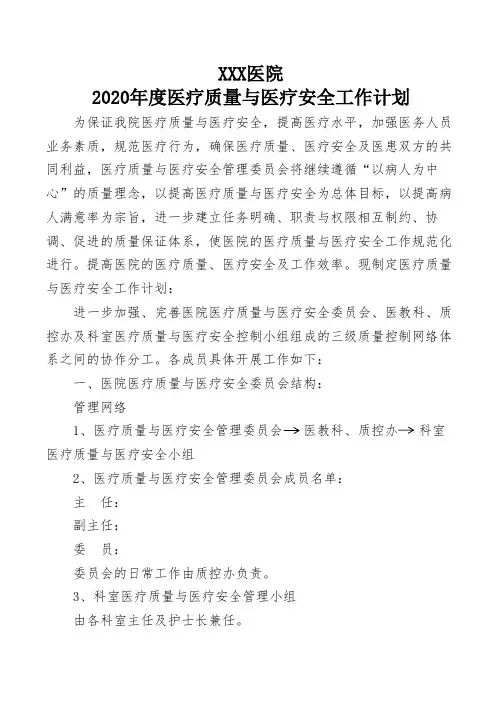 XXX医院
2020年度医疗质量与医疗安全工作计划

为保证我院医疗质量与医疗安全，提高医疗水平，加强医务人员业务素质，规范医疗行为，确保医疗质量、医疗安全及医患双方的共同利益，医疗质量与医疗安全管理委员会将继续遵循“以病人为中心”的质量理念，以提高医疗质量与医疗安全为总体目标，以提高病人满意率为宗旨，进一步建立任务明确、职责与权限相互制约、协调、促进的质量保证体系，使医院的医疗质量与医疗安全工作规范化进行。提高医院的医疗质量、医疗安全及工作效率。现制定医疗质量与医疗安全工作计划：

进一步加强、完善医院医疗质量与医疗安全委员会、医教科、质控办及科室医疗质量与医疗安全控制小组组成的三级质量控制网络体系之间的协作分工。各成员具体开展工作如下：

一、医院医疗质量与医疗安全委员会结构：

管理网络

1、医疗质量与医疗安全管理委员会→医教科、质控办→科室医疗质量与医疗安全小组

2、医疗质量与医疗安全管理委员会成员名单：

主 任：

副主任：

委 员：

委员会的日常工作由质控办负责。

3、科室医疗质量与医疗安全管理小组

由各科室主任及护士长兼任。